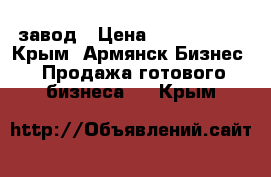 завод Цена
Крым Армянск Бизнес
Продажа готового бизнеса Крым

http://Объявлений.сайт